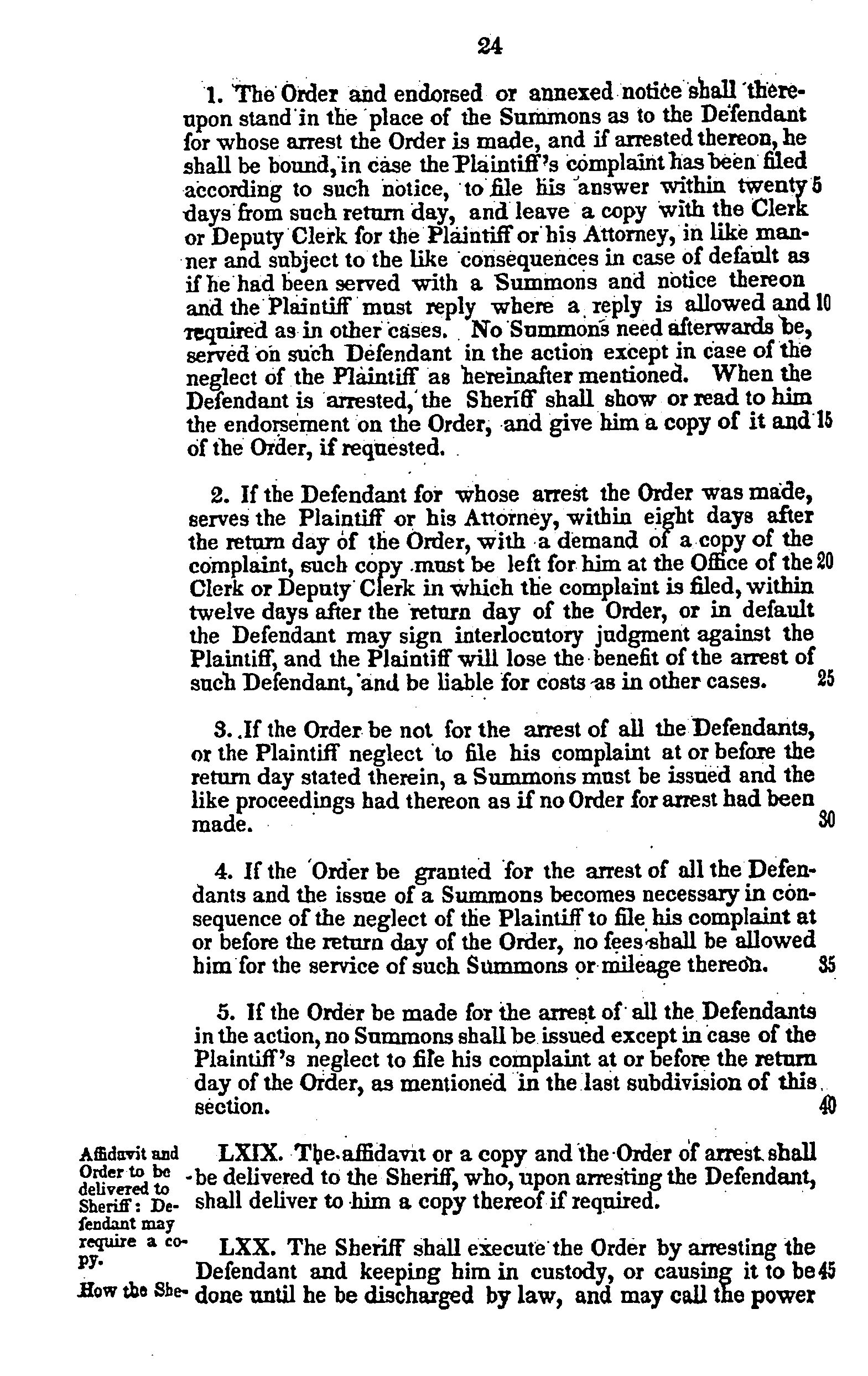 24

1. The Order and endorsed or annexed notice shall thereupon stand in the place of the Summons as to the Defendant for whose arrest the Order is made, and if arrested thereon, he shall be bound, in case the Plaintiff's complaint has been filed according to such notice, to file his answer within twenty 5 days from such return day, and leave a copy with the Clerk or Deputy Clerk for the Plaintiff or his Attorney, in like manner and subject to the like consequences in case of default as if he had been served with a Summons and notice thereon and the Plaintiff must reply where a reply is allowed and 10 required as in other cases. No Summons need afterwards be, served on such Defendant in the action except in case of the neglect of the Plaintiff as hereinafter mentioned. When the Defendant is arrested, the Sheriff shall show or read to him the endorsement on the Order, and give him a copy of it and 15 of the Order, if requested.

2. If the Defendant for whose arrest the Order was made, serves the Plaintiff or his Attorney, within eight days after the return day of the Order, with a demand of a copy of the complaint, such copy must be left for him at the Office of the 20 Clerk or Deputy Clerk in which the complaint is filed, within twelve days after the return day of the Order, or in default the Defendant may sign interlocutory judgment against the Plaintiff, and the Plaintiff will lose the benefit of the arrest of such Defendant, and be liable for costs as in other cases. 25

3. If the Order be not for the arrest of all the Defendants, or the Plaintiff neglect to file his complaint at or before the return day stated therein, a Summons must be issued and the like proceedings had thereon as if no Order for arrest had been made. 30

4. If the Order be granted for the arrest of all the Defendants and the issue of a Summons becomes necessary in consequence of the neglect of the Plaintiff to file his complaint at or before the return day of the Order, no fees shall be allowed him for the service of such Summons or mileage thereon. 35

5. If the Order be made for the arrest of all the Defendants in the action, no Summons shall be issued except in case of the Plaintiff's neglect to file his complaint at or before the return day of the Order, as mentioned in the last subdivision of this section. 40

Affidavit and Order to be delivered to Sheriff: Defendant may require a copy.

LXIX. The affidavit or a copy and the Order of arrest shall be delivered to the Sheriff, who, upon arresting the Defendant, shall deliver to him a copy thereof if required.

How the She-

LXX. The Sheriff shall execute the Order by arresting the Defendant and keeping him in custody, or causing it to be 45 done until he be discharged by law, and may call the power